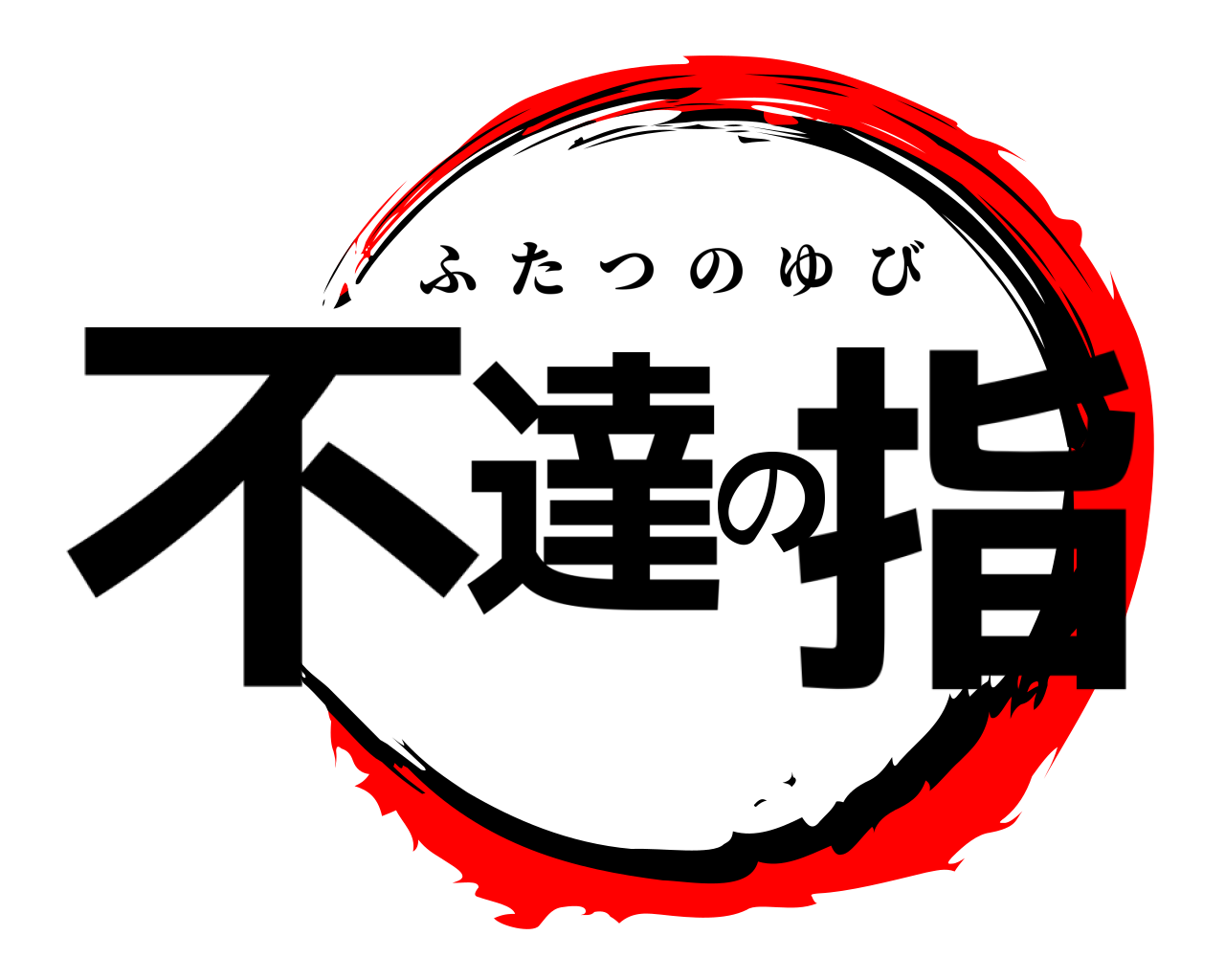 ふたつのゆび
不達の指